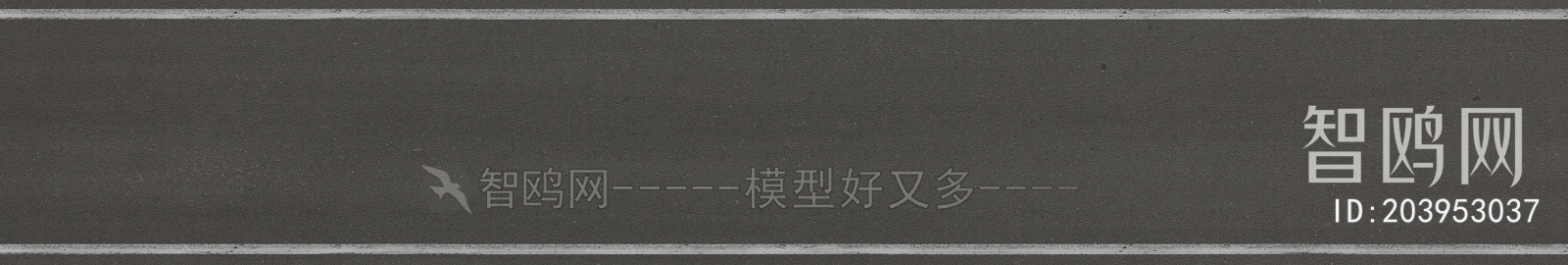 智鸥网-----模型好又多----

智鸥网
ID:203953037